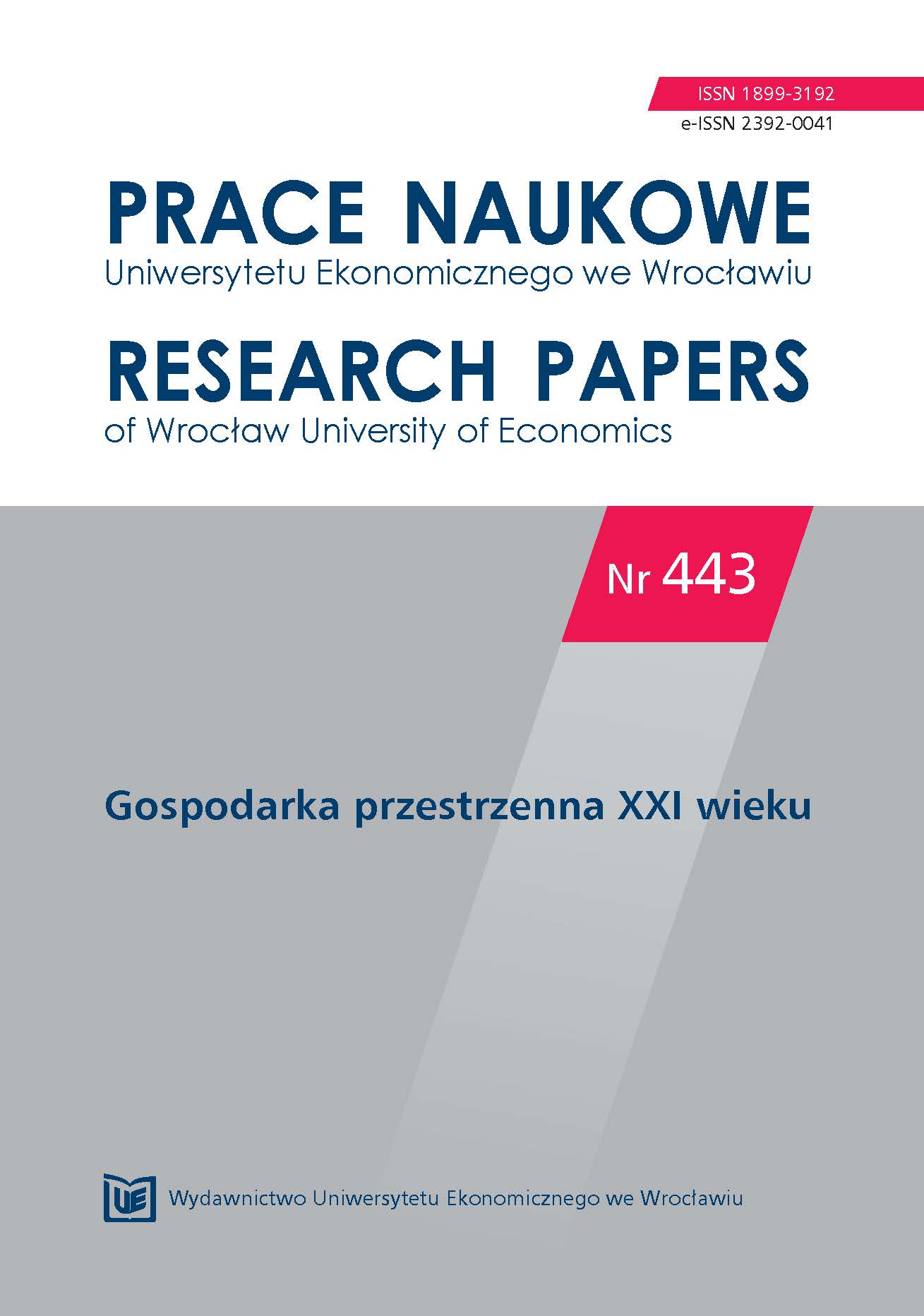 ISSN 1899-3192
e-ISSN 2392-0041

PRACE NAUKOWE
Uniwersytetu Ekonomicznego we Wrocławiu

RESEARCH PAPERS
of Wrocław University of Economics

Nr 443

Gospodarka przestrzenna XXI wieku

UE

Wydawnictwo Uniwersytetu Ekonomicznego we Wrocławiu